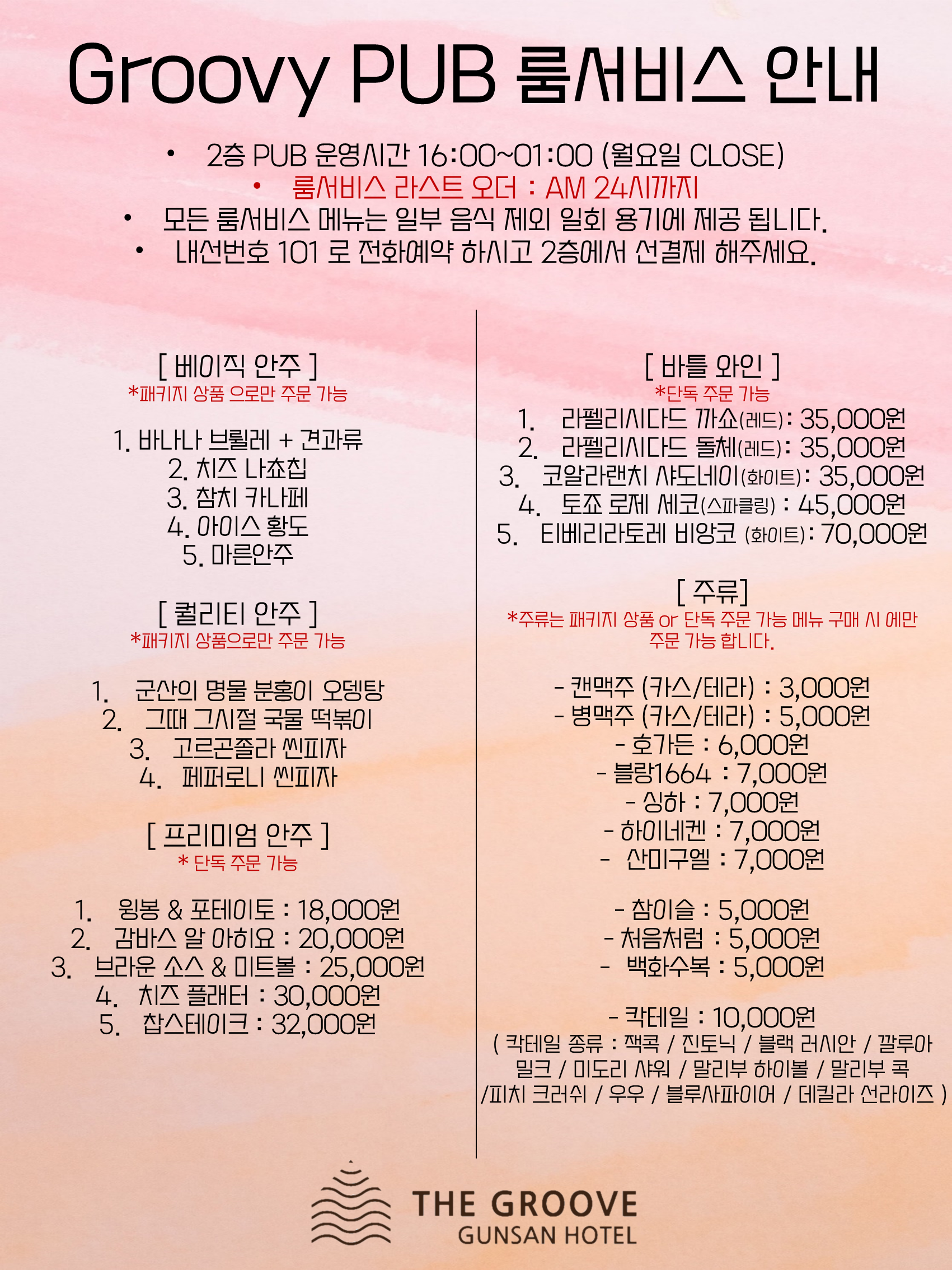 Groovy PUB 룸서비스 안내

• 2층 PUB 운영시간 16:00~01:00 (월요일 CLOSE)
• 룸서비스 라스트 오더 : AM 24시까지
• 모든 룸서비스 메뉴는 일부 음식 제외 일회 용기에 제공 됩니다.
• 내선번호 101 로 전화예약 하시고 2층에서 선결제 해주세요.

[ 베이직 안주 ]
*패키지 상품 으로만 주문 가능

1. 바나나 브륄레 + 견과류
2. 치즈 나쵸칩
3. 참치 카나페
4. 아이스 황도
5. 마른안주

[ 퀄리티 안주 ]
*패키지 상품으로만 주문 가능

1. 군산의 명물 분홍이 오뎅탕
2. 그때 그시절 국물 떡볶이
3. 고르곤졸라 씬피자
4. 페퍼로니 씬피자

[ 프리미엄 안주 ]
* 단독 주문 가능

1. 윙봉 & 포테이토 : 18,000원
2. 감바스 알 아히요 : 20,000원
3. 브라운 소스 & 미트볼 : 25,000원
4. 치즈 플래터 : 30,000원
5. 찹스테이크 : 32,000원

[ 바틀 와인 ]
*단독 주문 가능
1. 라펠리시다드 까쇼(레드): 35,000원
2. 라펠리시다드 돌체(레드): 35,000원
3. 코알라랜치 샤도네이(화이트): 35,000원
4. 토죠 로제 세코(스파클링) : 45,000원
5. 티베리라토레 비앙코 (화이트): 70,000원

[ 주류]
*주류는 패키지 상품 or 단독 주문 가능 메뉴 구매 시 에만 주문 가능 합니다.

- 캔맥주 (카스/테라) : 3,000원
- 병맥주 (카스/테라) : 5,000원
- 호가든 : 6,000원
- 블랑1664 : 7,000원
- 싱하 : 7,000원
- 하이네켄 : 7,000원
- 산미구엘 : 7,000원

- 참이슬 : 5,000원
- 처음처럼 : 5,000원
- 백화수복 : 5,000원

- 칵테일 : 10,000원
( 칵테일 종류 : 잭콕 / 진토닉 / 블랙 러시안 / 깔루아 밀크 / 미도리 샤워 / 말리부 하이볼 / 말리부 콕 /피치 크러쉬 / 우우 / 블루사파이어 / 데킬라 선라이즈 )

THE GROOVE
GUNSAN HOTEL